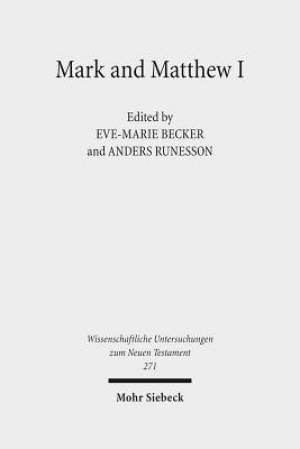 Mark and Matthew I

Edited by
EVE-MARIE BECKER
and ANDERS RUNESSON

Wissenschaftliche Untersuchungen
zum Neuen Testament
271

Mohr Siebeck